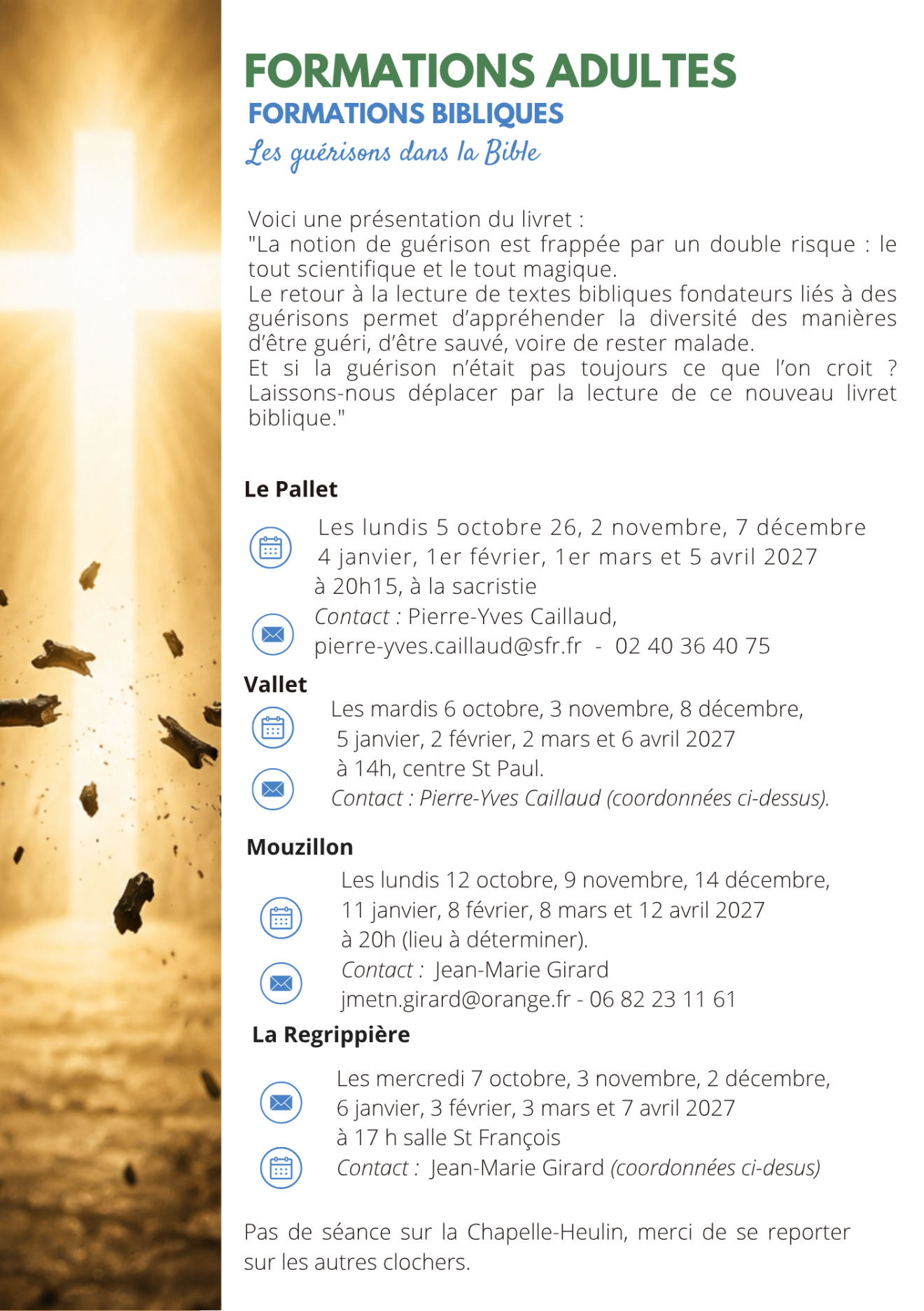 FORMATIONS ADULTES
FORMATIONS BIBLIQUES
Les guérisons dans la Bible

Voici une présentation du livret :
"La notion de guérison est frappée par un double risque : le tout scientifique et le tout magique.
Le retour à la lecture de textes bibliques fondateurs liés à des guérisons permet d'appréhender la diversité des manières d'être guéri, d'être sauvé, voire de rester malade.
Et si la guérison n'était pas toujours ce que l'on croit ? Laissons-nous déplacer par la lecture de ce nouveau livret biblique."

Le Pallet

Les lundis 5 octobre 26, 2 novembre, 7 décembre
4 janvier, 1er février, 1er mars et 5 avril 2027
à 20h15, à la sacristie
Contact : Pierre-Yves Caillaud,
pierre-yves.caillaud@sfr.fr - 02 40 36 40 75

Vallet

Les mardis 6 octobre, 3 novembre, 8 décembre,
5 janvier, 2 février, 2 mars et 6 avril 2027
à 14h, centre St Paul.
Contact : Pierre-Yves Caillaud (coordonnées ci-dessus).

Mouzillon

Les lundis 12 octobre, 9 novembre, 14 décembre,
11 janvier, 8 février, 8 mars et 12 avril 2027
à 20h (lieu à déterminer).
Contact : Jean-Marie Girard
jmetn.girard@orange.fr - 06 82 23 11 61

La Regrippière

Les mercredi 7 octobre, 3 novembre, 2 décembre,
6 janvier, 3 février, 3 mars et 7 avril 2027
à 17 h salle St François
Contact : Jean-Marie Girard (coordonnées ci-desus)

Pas de séance sur la Chapelle-Heulin, merci de se reporter sur les autres clochers.